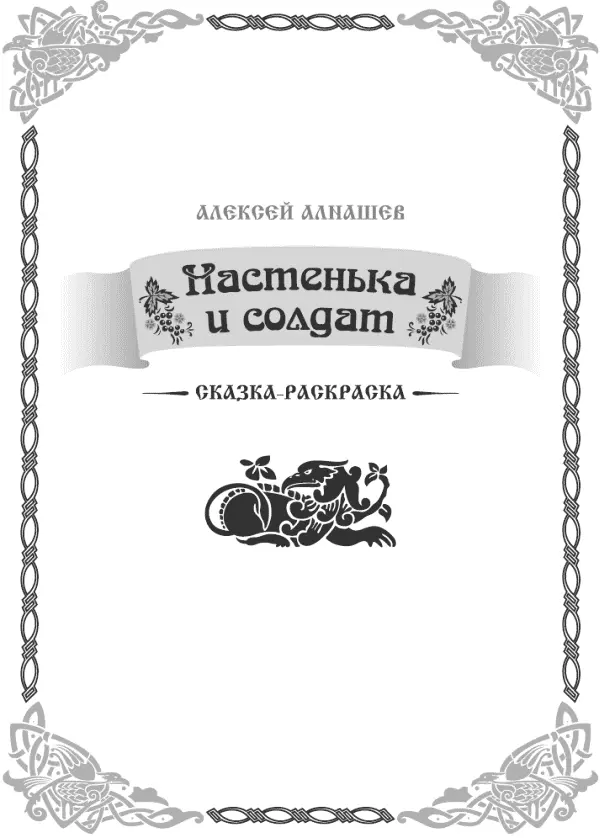 АЛЕКСЕЙ АЛНАШЕВ

Настенька и солдат

СКАЗКА-РАСКРАСКА